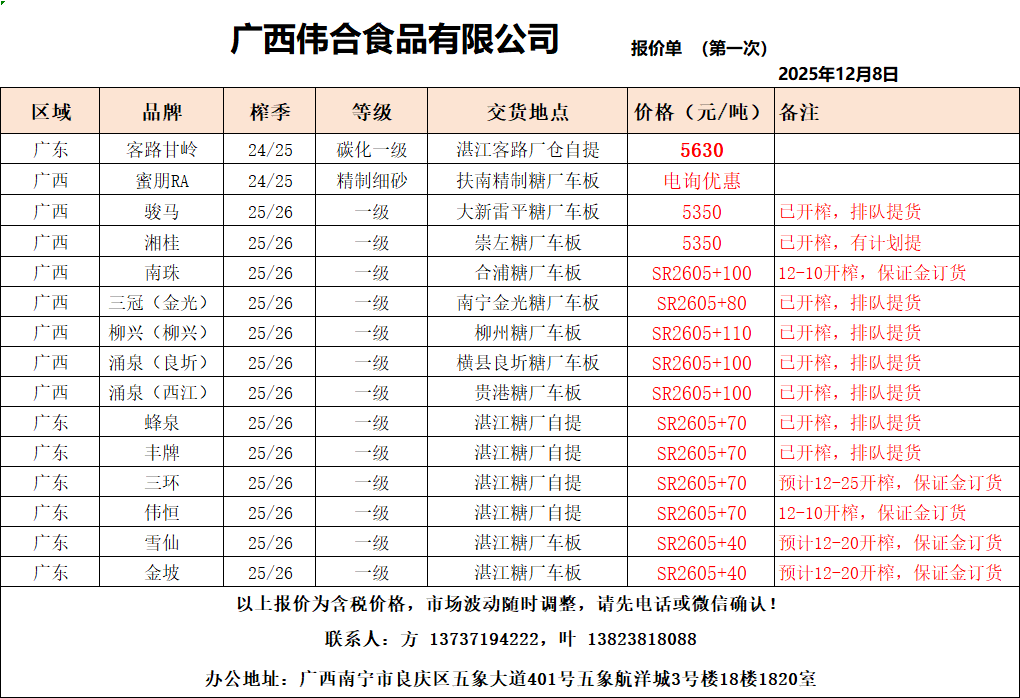 广西伟合食品有限公司

报价单 （第一次）

2025年12月8日

| 区域 | 品牌 | 榨季 | 等级 | 交货地点 | 价格（元/吨） | 备注 |
|---|---|---|---|---|---|---|
| 广东 | 客路甘岭 | 24/25 | 碳化一级 | 湛江客路厂仓自提 | 5630 | |
| 广西 | 蜜朋RA | 24/25 | 精制细砂 | 扶南精制糖厂车板 | 电询优惠 | |
| 广西 | 骏马 | 25/26 | 一级 | 大新雷平糖厂车板 | 5350 | 已开榨，排队提货 |
| 广西 | 湘桂 | 25/26 | 一级 | 崇左糖厂车板 | 5350 | 已开榨，有计划提 |
| 广西 | 南珠 | 25/26 | 一级 | 合浦糖厂车板 | SR2605+100 | 12-10开榨，保证金订货 |
| 广西 | 三冠（金光） | 25/26 | 一级 | 南宁金光糖厂车板 | SR2605+80 | 已开榨，排队提货 |
| 广西 | 柳兴（柳兴） | 25/26 | 一级 | 柳州糖厂车板 | SR2605+110 | 已开榨，排队提货 |
| 广西 | 涌泉（良圻） | 25/26 | 一级 | 横县良圻糖厂车板 | SR2605+100 | 已开榨，排队提货 |
| 广西 | 涌泉（西江） | 25/26 | 一级 | 贵港糖厂车板 | SR2605+100 | 已开榨，排队提货 |
| 广东 | 蜂泉 | 25/26 | 一级 | 湛江糖厂自提 | SR2605+70 | 已开榨，排队提货 |
| 广东 | 丰牌 | 25/26 | 一级 | 湛江糖厂自提 | SR2605+70 | 已开榨，排队提货 |
| 广东 | 三环 | 25/26 | 一级 | 湛江糖厂自提 | SR2605+70 | 预计12-25开榨，保证金订货 |
| 广东 | 伟恒 | 25/26 | 一级 | 湛江糖厂自提 | SR2605+70 | 12-10开榨，保证金订货 |
| 广东 | 雪仙 | 25/26 | 一级 | 湛江糖厂车板 | SR2605+40 | 预计12-20开榨，保证金订货 |
| 广东 | 金坡 | 25/26 | 一级 | 湛江糖厂车板 | SR2605+40 | 预计12-20开榨，保证金订货 |

以上报价为含税价格，市场波动随时调整，请先电话或微信确认！

联系人：方 13737194222，叶 13823818088

办公地址：广西南宁市良庆区五象大道401号五象航洋城3号楼18楼1820室